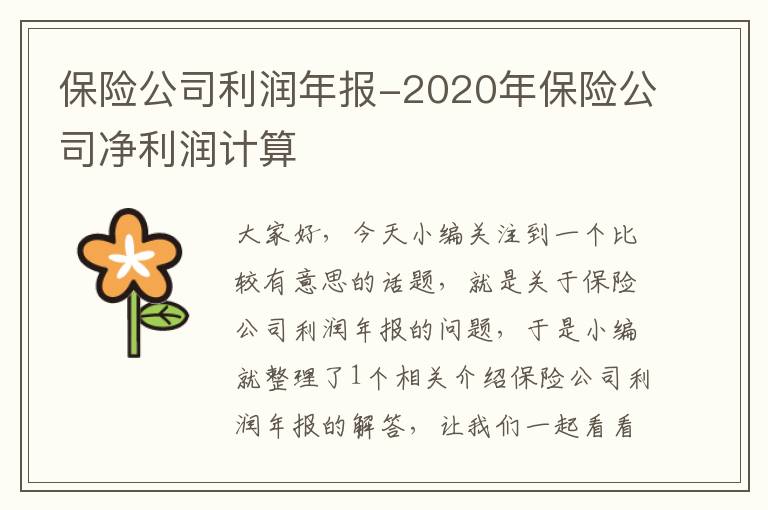 保险公司利润年报-2020年保险公司净利润计算

大家好，今天小编关注到一个比较有意思的话题，就是关于保险公司利润年报的问题，于是小编就整理了1个相关介绍保险公司利润年报的解答，让我们一起看看